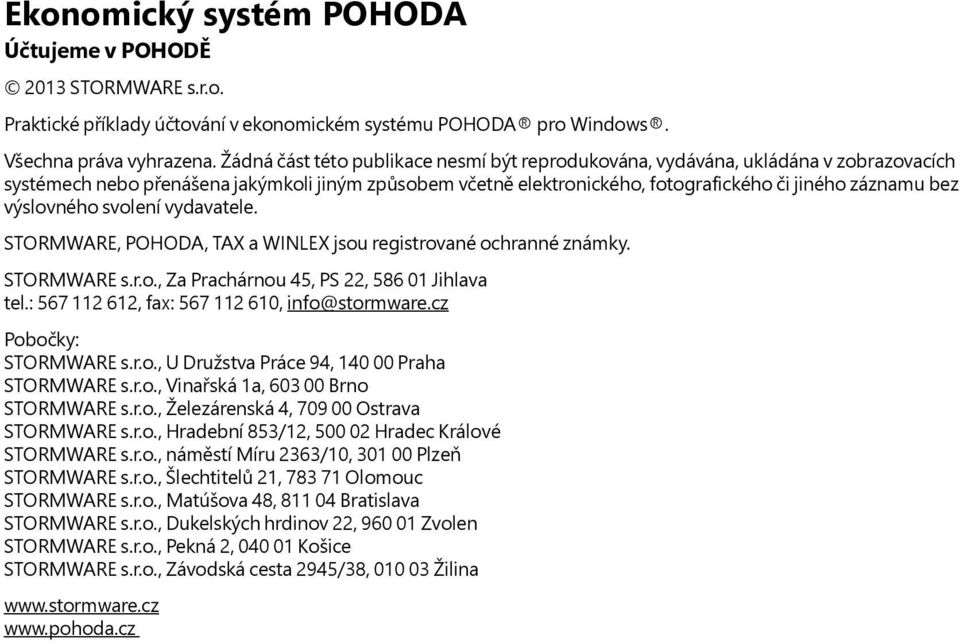 Ekonomický systém POHODA
Účtujeme v POHODĚ

© 2013 STORMWARE s.r.o.

Praktické příklady účtování v ekonomickém systému POHODA ® pro Windows ®.

Všechna práva vyhrazena. Žádná část této publikace nesmí být reprodukována, vydávána, ukládána v zobrazovacích systémech nebo přenášena jakýmkoli jiným způsobem včetně elektronického, fotografického či jiného záznamu bez výslovného svolení vydavatele.

STORMWARE, POHODA, TAX a WINLEX jsou registrované ochranné známky.

STORMWARE s.r.o., Za Prachárnou 45, PS 22, 586 01 Jihlava
tel.: 567 112 612, fax: 567 112 610, info@stormware.cz

Pobočky:
STORMWARE s.r.o., U Družstva Práce 94, 140 00 Praha
STORMWARE s.r.o., Vinařská 1a, 603 00 Brno
STORMWARE s.r.o., Železárenská 4, 709 00 Ostrava
STORMWARE s.r.o., Hradební 853/12, 500 02 Hradec Králové
STORMWARE s.r.o., náměstí Míru 2363/10, 301 00 Plzeň
STORMWARE s.r.o., Šlechtitelů 21, 783 71 Olomouc
STORMWARE s.r.o., Matúšova 48, 811 04 Bratislava
STORMWARE s.r.o., Dukelských hrdinov 22, 960 01 Zvolen
STORMWARE s.r.o., Pekná 2, 040 01 Košice
STORMWARE s.r.o., Závodská cesta 2945/38, 010 03 Žilina

www.stormware.cz
www.pohoda.cz